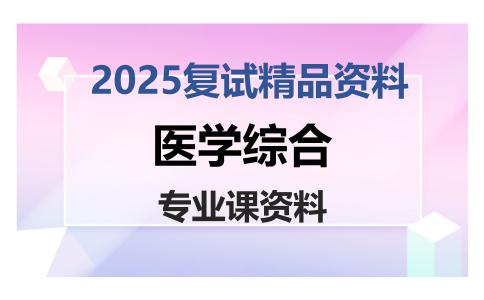 2025复试精品资料

医学综合

专业课资料